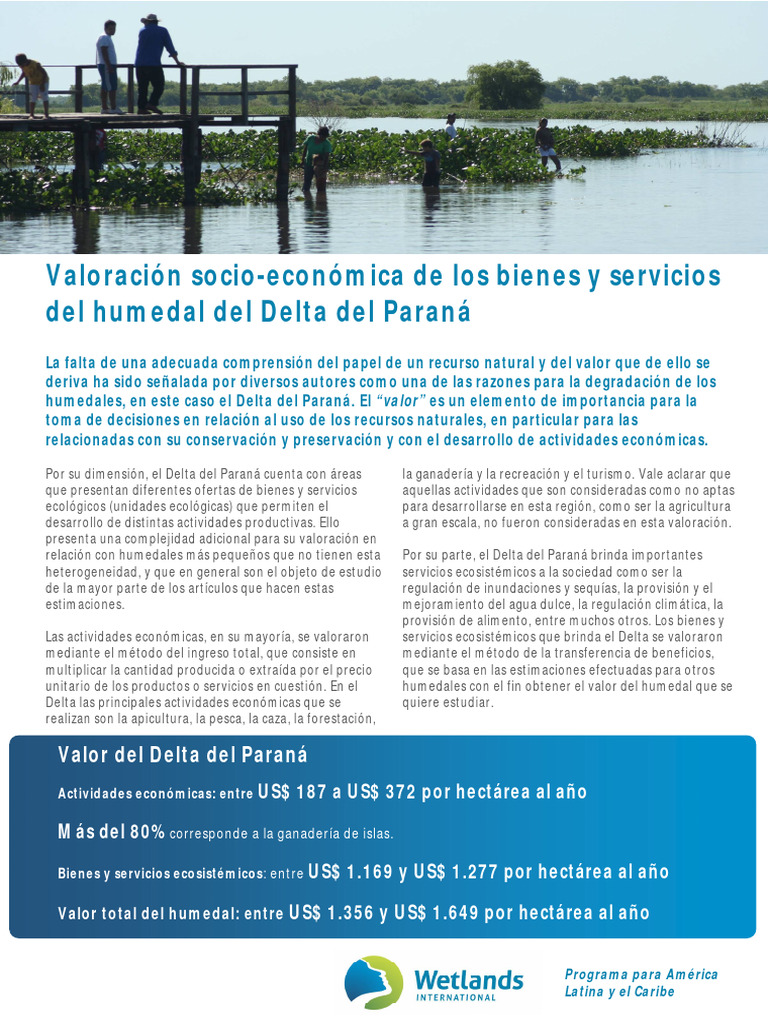 Valoración socio-económica de los bienes y servicios del humedal del Delta del Paraná

La falta de una adecuada comprensión del papel de un recurso natural y del valor que de ello se deriva ha sido señalada por diversos autores como una de las razones para la degradación de los humedales, en este caso el Delta del Paraná. El "valor" es un elemento de importancia para la toma de decisiones en relación al uso de los recursos naturales, en particular para las relacionadas con su conservación y preservación y con el desarrollo de actividades económicas.

Por su dimensión, el Delta del Paraná cuenta con áreas que presentan diferentes ofertas de bienes y servicios ecológicos (unidades ecológicas) que permiten el desarrollo de distintas actividades productivas. Ello presenta una complejidad adicional para su valoración en relación con humedales más pequeños que no tienen esta heterogeneidad, y que en general son el objeto de estudio de la mayor parte de los artículos que hacen estas estimaciones.

Las actividades económicas, en su mayoría, se valoraron mediante el método del ingreso total, que consiste en multiplicar la cantidad producida o extraída por el precio unitario de los productos o servicios en cuestión. En el Delta las principales actividades económicas que se realizan son la apicultura, la pesca, la caza, la forestación, la ganadería y la recreación y el turismo. Vale aclarar que aquellas actividades que son consideradas como no aptas para desarrollarse en esta región, como ser la agricultura a gran escala, no fueron consideradas en esta valoración.

Por su parte, el Delta del Paraná brinda importantes servicios ecosistémicos a la sociedad como ser la regulación de inundaciones y sequías, la provisión y el mejoramiento del agua dulce, la regulación climática, la provisión de alimento, entre muchos otros. Los bienes y servicios ecosistémicos que brinda el Delta se valoraron mediante el método de la transferencia de beneficios, que se basa en las estimaciones efectuadas para otros humedales con el fin obtener el valor del humedal que se quiere estudiar.

Valor del Delta del Paraná

Actividades económicas: entre US$ 187 a US$ 372 por hectárea al año

Más del 80% corresponde a la ganadería de islas.

Bienes y servicios ecosistémicos: entre US$ 1.169 y US$ 1.277 por hectárea al año

Valor total del humedal: entre US$ 1.356 y US$ 1.649 por hectárea al año

Wetlands INTERNATIONAL

Programa para América Latina y el Caribe